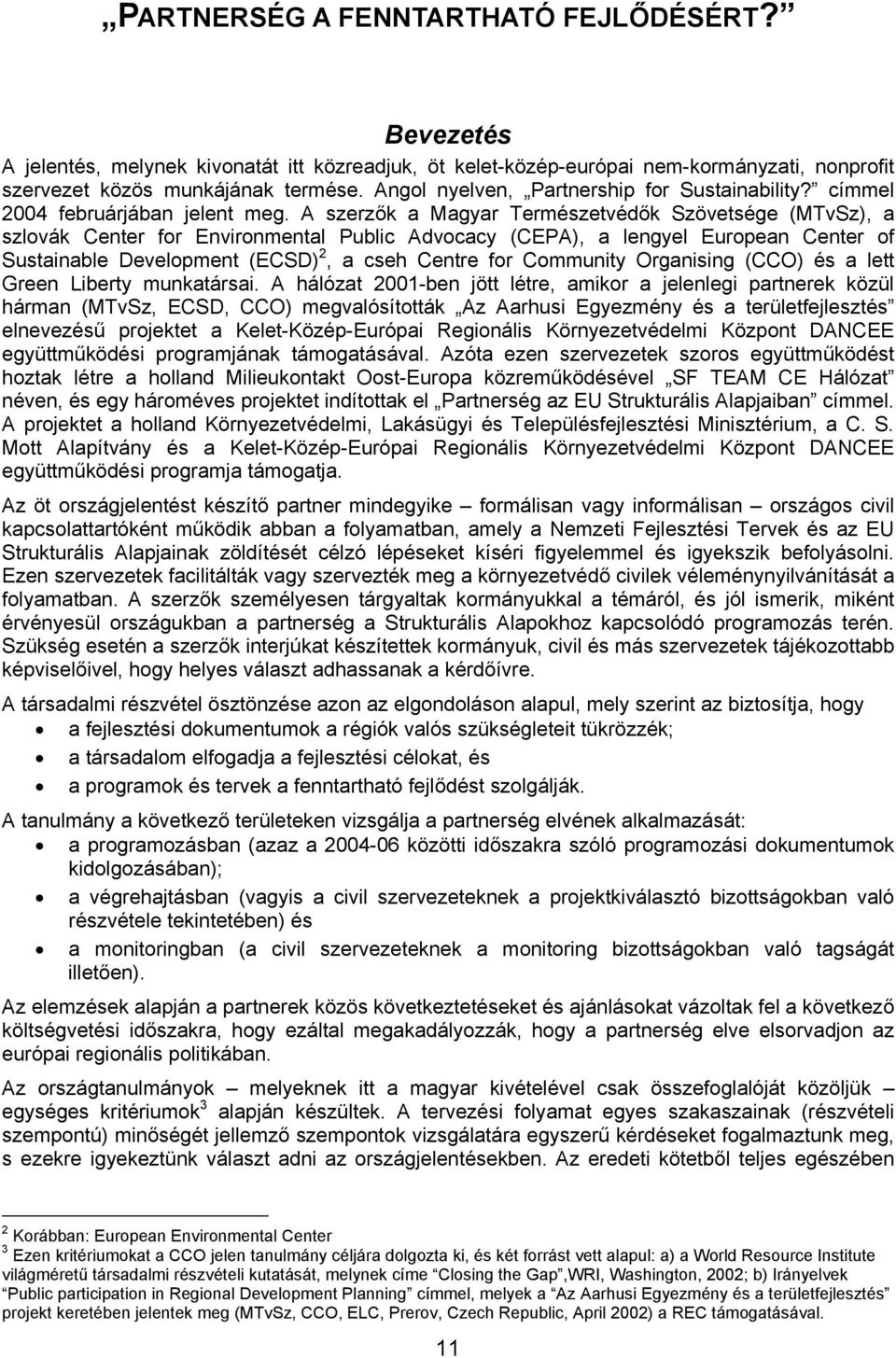 „PARTNERSÉG A FENNTARTHATÓ FEJLŐDÉSÉRT?”

Bevezetés

A jelentés, melynek kivonatát itt közreadjuk, öt kelet-közép-európai nem-kormányzati, nonprofit szervezet közös munkájának termése. Angol nyelven, „Partnership for Sustainability?” címmel 2004 februárjában jelent meg. A szerzők a Magyar Természetvédők Szövetsége (MTvSz), a szlovák Center for Environmental Public Advocacy (CEPA), a lengyel European Center of Sustainable Development (ECSD)$^2$, a cseh Centre for Community Organising (CCO) és a lett Green Liberty munkatársai. A hálózat 2001-ben jött létre, amikor a jelenlegi partnerek közül hárman (MTvSz, ECSD, CCO) megvalósították „Az Aarhusi Egyezmény és a területfejlesztés” elnevezésű projektet a Kelet-Közép-Európai Regionális Környezetvédelmi Központ DANCEE együttműködési programjának támogatásával. Azóta ezen szervezetek szoros együttműködést hoztak létre a holland Milieukontakt Oost-Europa közreműködésével „SF TEAM CE Hálózat” néven, és egy hároméves projektet indítottak el „Partnerség az EU Strukturális Alapjaiban” címmel. A projektet a holland Környezetvédelmi, Lakásügyi és Településfejlesztési Minisztérium, a C. S. Mott Alapítvány és a Kelet-Közép-Európai Regionális Környezetvédelmi Központ DANCEE együttműködési programja támogatja.

Az öt országjelentést készítő partner mindegyike – formálisan vagy informálisan – országos civil kapcsolattartóként működik abban a folyamatban, amely a Nemzeti Fejlesztési Tervek és az EU Strukturális Alapjainak zöldítését célzó lépéseket kíséri figyelemmel és igyekszik befolyásolni. Ezen szervezetek facilitálták vagy szervezték meg a környezetvédő civilek véleménynyilvánítását a folyamatban. A szerzők személyesen tárgyaltak kormányukkal a témáról, és jól ismerik, miként érvényesül országukban a partnerség a Strukturális Alapokhoz kapcsolódó programozás terén. Szükség esetén a szerzők interjúkat készítettek kormányuk, civil és más szervezetek tájékozottabb képviselőivel, hogy helyes választ adhassanak a kérdőívre.

A társadalmi részvétel ösztönzése azon az elgondoláson alapul, mely szerint az biztosítja, hogy
• a fejlesztési dokumentumok a régiók valós szükségleteit tükrözzék;
• a társadalom elfogadja a fejlesztési célokat, és
• a programok és tervek a fenntartható fejlődést szolgálják.

A tanulmány a következő területeken vizsgálja a partnerség elvének alkalmazását:
• a programozásban (azaz a 2004-06 közötti időszakra szóló programozási dokumentumok kidolgozásában);
• a végrehajtásban (vagyis a civil szervezeteknek a projektkiválasztó bizottságokban való részvétele tekintetében) és
• a monitoringban (a civil szervezeteknek a monitoring bizottságokban való tagságát illetően).

Az elemzések alapján a partnerek közös következtetéseket és ajánlásokat vázoltak fel a következő költségvetési időszakra, hogy ezáltal megakadályozzák, hogy a partnerség elve elsorvadjon az európai regionális politikában.

Az országtanulmányok – melyeknek itt a magyar kivételével csak összefoglalóját közöljük – egységes kritériumok$^3$ alapján készültek. A tervezési folyamat egyes szakaszainak (részvételi szempontú) minőségét jellemző szempontok vizsgálatára egyszerű kérdéseket fogalmaztunk meg, s ezekre igyekeztünk választ adni az országjelentésekben. Az eredeti kötetből teljes egészében

$^2$ Korábban: European Environmental Center
$^3$ Ezen kritériumokat a CCO jelen tanulmány céljára dolgozta ki, és két forrást vett alapul: a) a World Resource Institute világméretű társadalmi részvételi kutatását, melynek címe “Closing the Gap”,WRI, Washington, 2002; b) Irányelvek “Public participation in Regional Development Planning” címmel, melyek a “Az Aarhusi Egyezmény és a területfejlesztés” projekt keretében jelentek meg (MTvSz, CCO, ELC, Prerov, Czech Republic, April 2002) a REC támogatásával.

11